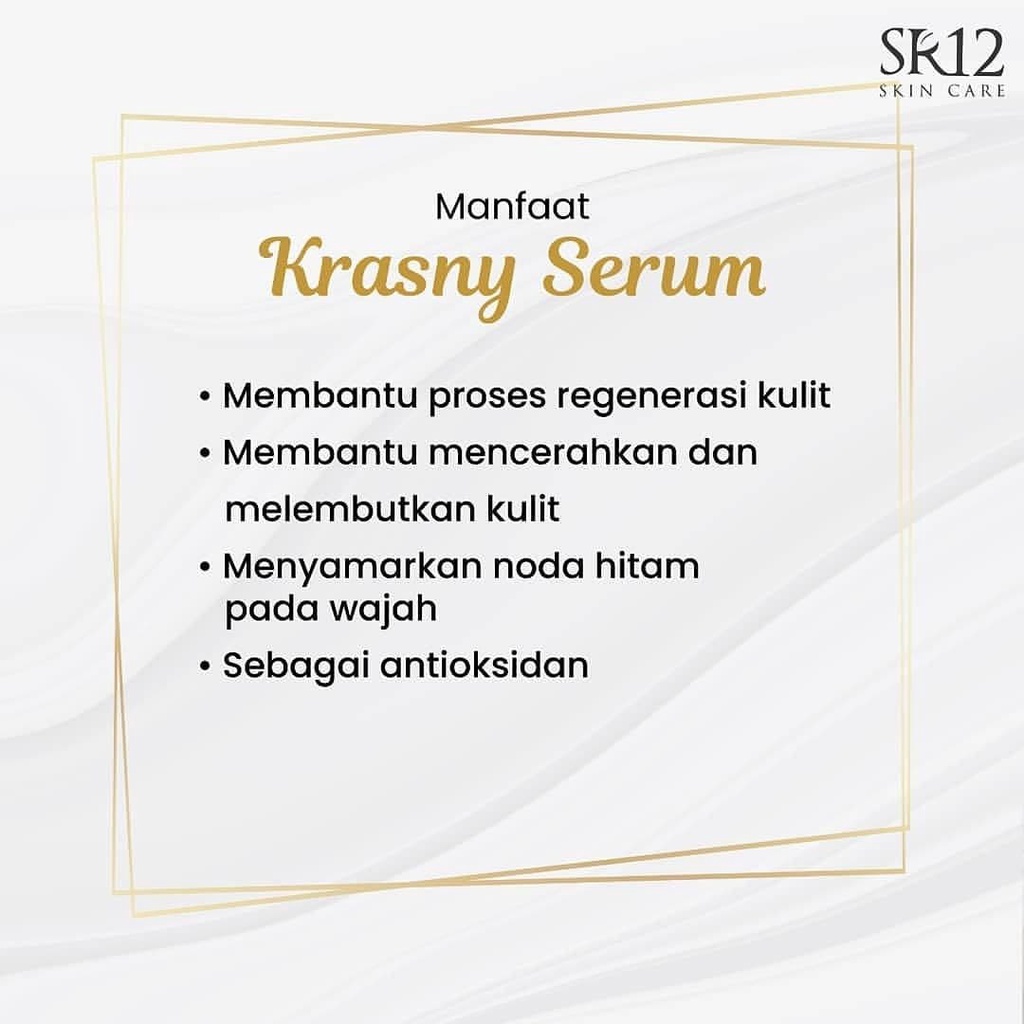 SR12
SKIN CARE

Manfaat
Krasny Serum

• Membantu proses regenerasi kulit
• Membantu mencerahkan dan melembutkan kulit
• Menyamarkan noda hitam pada wajah
• Sebagai antioksidan